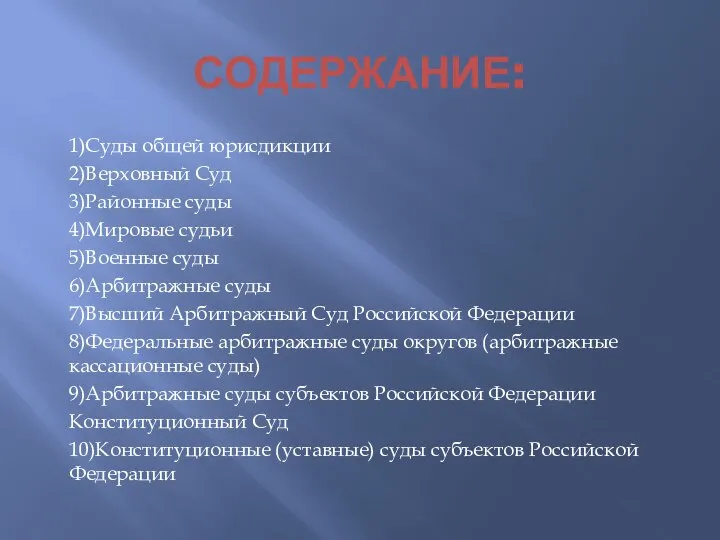 СОДЕРЖАНИЕ:

1)Суды общей юрисдикции
2)Верховный Суд
3)Районные суды
4)Мировые судьи
5)Военные суды
6)Арбитражные суды
7)Высший Арбитражный Суд Российской Федерации
8)Федеральные арбитражные суды округов (арбитражные кассационные суды)
9)Арбитражные суды субъектов Российской Федерации
Конституционный Суд
10)Конституционные (уставные) суды субъектов Российской Федерации